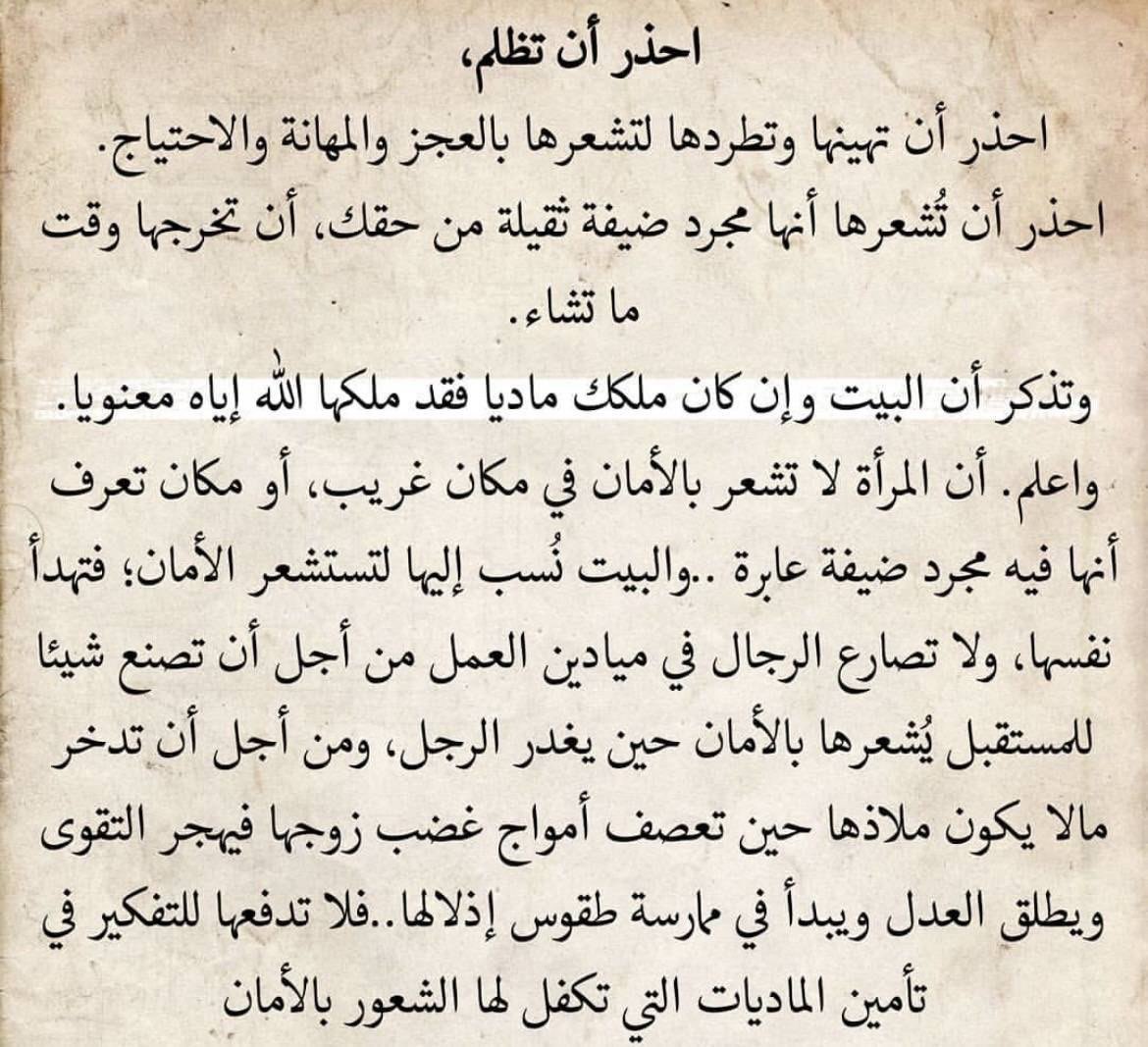 احذر أن تظلم،

احذر أن تهينها وتطردها لتشعرها بالعجز والمهانة والاحتياج.

احذر أن تُشعرها أنها مجرد ضيفة ثقيلة من حقك، أن تخرجها وقت ما تشاء.

وتذكر أن البيت وإن كان ملكك ماديا فقد ملكها الله إياه معنويا.

واعلم. أن المرأة لا تشعر بالأمان في مكان غريب، أو مكان تعرف أنها فيه مجرد ضيفة عابرة ..والبيت نُسب إليها لتستشعر الأمان؛ فتهدأ نفسها، ولا تصارع الرجال في ميادين العمل من أجل أن تصنع شيئا للمستقبل يُشعرها بالأمان حين يغدر الرجل، ومن أجل أن تدخر مالا يكون ملاذها حين تعصف أمواج غضب زوجها فيهجر التقوى ويطلق العدل ويبدأ في ممارسة طقوس إذلالها..فلا تدفعها للتفكير في تأمين الماديات التي تكفل لها الشعور بالأمان